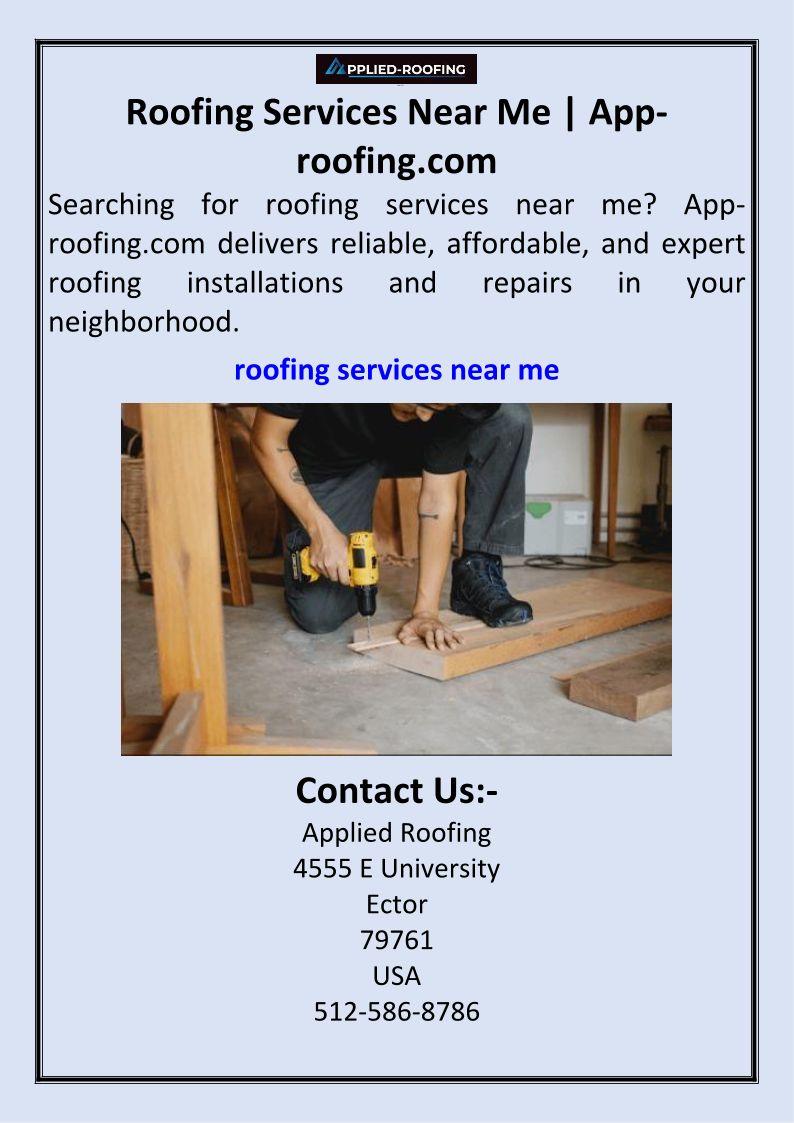 APPLIED-ROOFING

Roofing Services Near Me | App-roofing.com

Searching for roofing services near me? App-roofing.com delivers reliable, affordable, and expert roofing installations and repairs in your neighborhood.

roofing services near me

Contact Us:-

Applied Roofing
4555 E University
Ector
79761
USA
512-586-8786